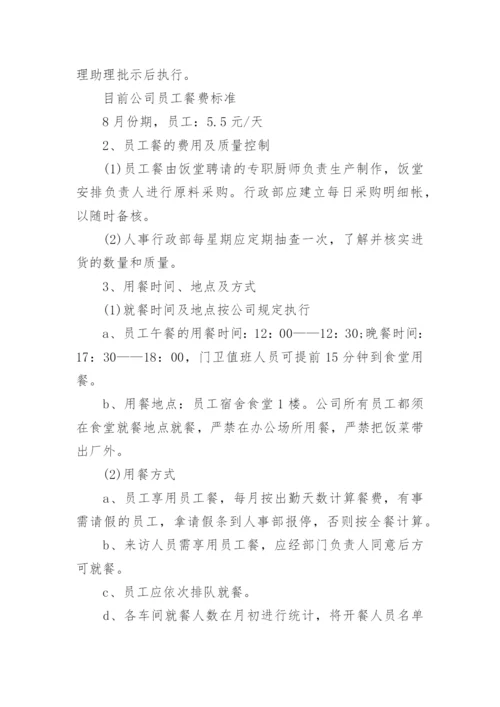 理助理批示后执行。

目前公司员工餐费标准

8月份期，员工：5.5元/天

2、员工餐的费用及质量控制

(1)员工餐由饭堂聘请的专职厨师负责生产制作，饭堂安排负责人进行原料采购。行政部应建立每日采购明细帐，以随时备核。

(2)人事行政部每星期应定期抽查一次，了解并核实进货的数量和质量。

3、用餐时间、地点及方式

(1)就餐时间及地点按公司规定执行

a、员工午餐的用餐时间：12：00——12：30;晚餐时间：17：30——18：00，门卫值班人员可提前15分钟到食堂用餐。

b、用餐地点：员工宿舍食堂1楼。公司所有员工都须在食堂就餐地点就餐，严禁在办公场所用餐，严禁把饭菜带出厂外。

(2)用餐方式

a、员工享用员工餐，每月按出勤天数计算餐费，有事需请假的员工，拿请假条到人事部报停，否则按全餐计算。

b、来访人员需享用员工餐，应经部门负责人同意后方可就餐。

c、员工应依次排队就餐。

d、各车间就餐人数在月初进行统计，将开餐人员名单